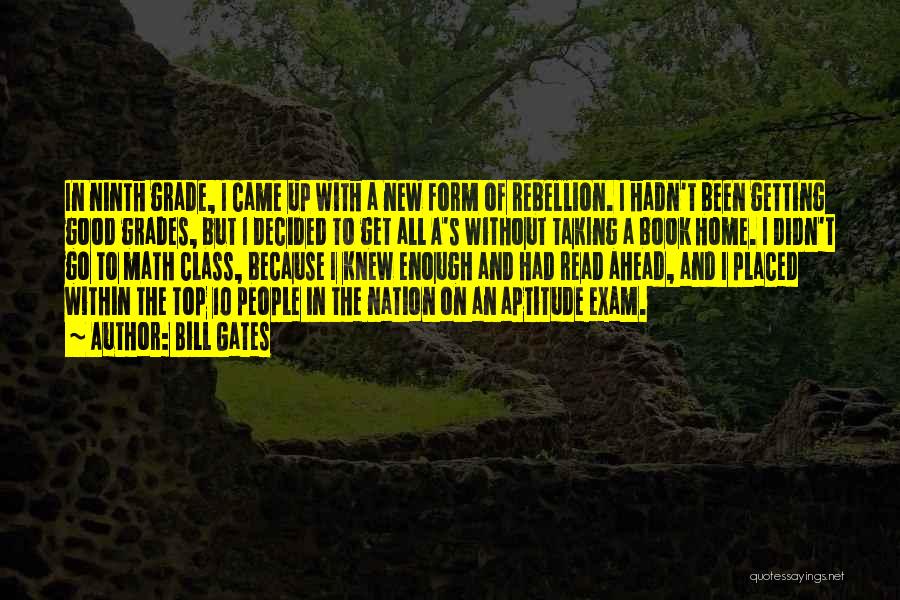 IN NINTH GRADE, I CAME UP WITH A NEW FORM OF REBELLION. I HADN'T BEEN GETTING GOOD GRADES, BUT I DECIDED TO GET ALL A'S WITHOUT TAKING A BOOK HOME. I DIDN'T GO TO MATH CLASS, BECAUSE I KNEW ENOUGH AND HAD READ AHEAD, AND I PLACED WITHIN THE TOP 10 PEOPLE IN THE NATION ON AN APTITUDE EXAM.

~ AUTHOR: BILL GATES

quotessayings.net